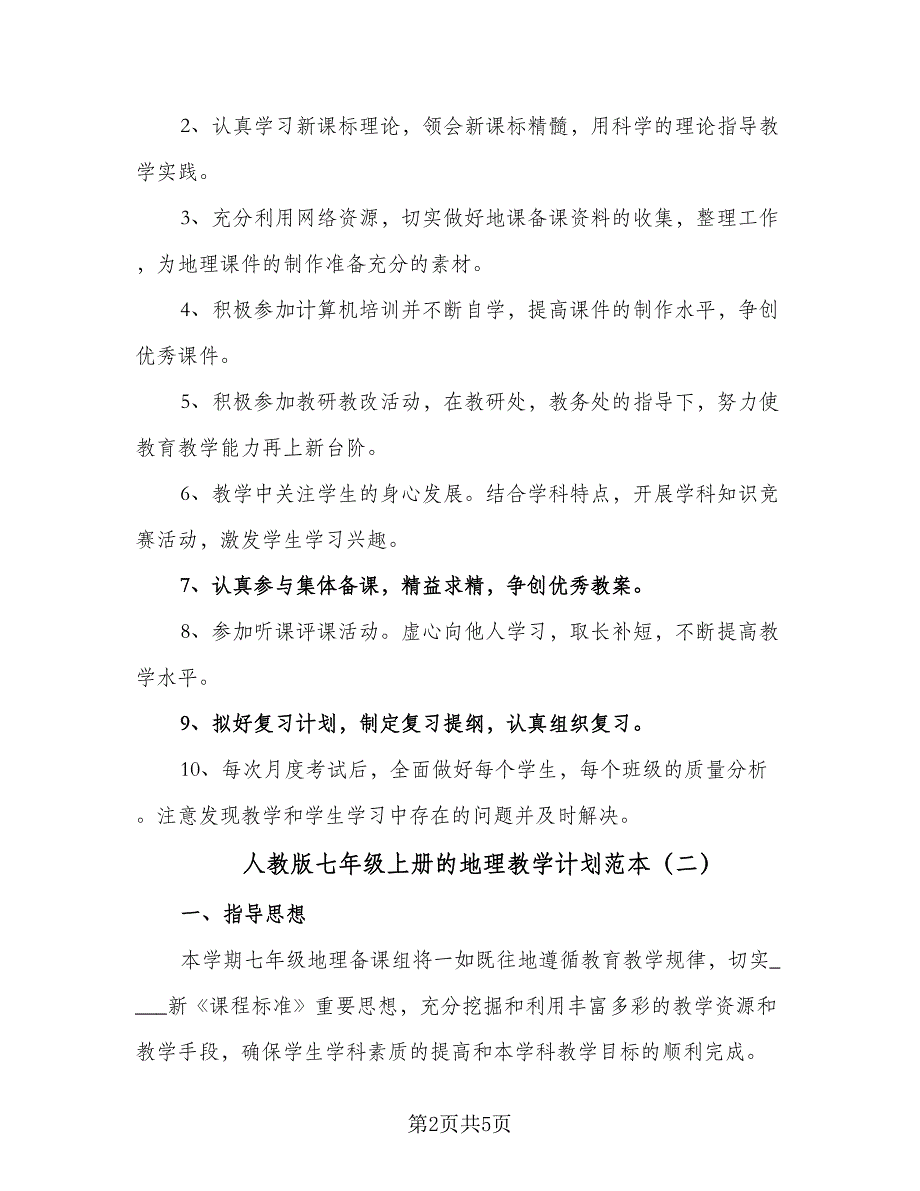 2、认真学习新课标理论，领会新课标精髓，用科学的理论指导教学实践。

3、充分利用网络资源，切实做好地课备课资料的收集，整理工作，为地理课件的制作准备充分的素材。

4、积极参加计算机培训并不断自学，提高课件的制作水平，争创优秀课件。

5、积极参加教研教改活动，在教研处，教务处的指导下，努力使教育教学能力再上新台阶。

6、教学中关注学生的身心发展。结合学科特点，开展学科知识竞赛活动，激发学生学习兴趣。

7、认真参与集体备课，精益求精，争创优秀教案。

8、参加听课评课活动。虚心向他人学习，取长补短，不断提高教学水平。

9、拟好复习计划，制定复习提纲，认真组织复习。

10、每次月度考试后，全面做好每个学生，每个班级的质量分析。注意发现教学和学生学习中存在的问题并及时解决。

人教版七年级上册的地理教学计划范本（二）

一、指导思想

本学期七年级地理备课组将一如既往地遵循教育教学规律，切实____新《课程标准》重要思想，充分挖掘和利用丰富多彩的教学资源和教学手段，确保学生学科素质的提高和本学科教学目标的顺利完成。

第2页共5页